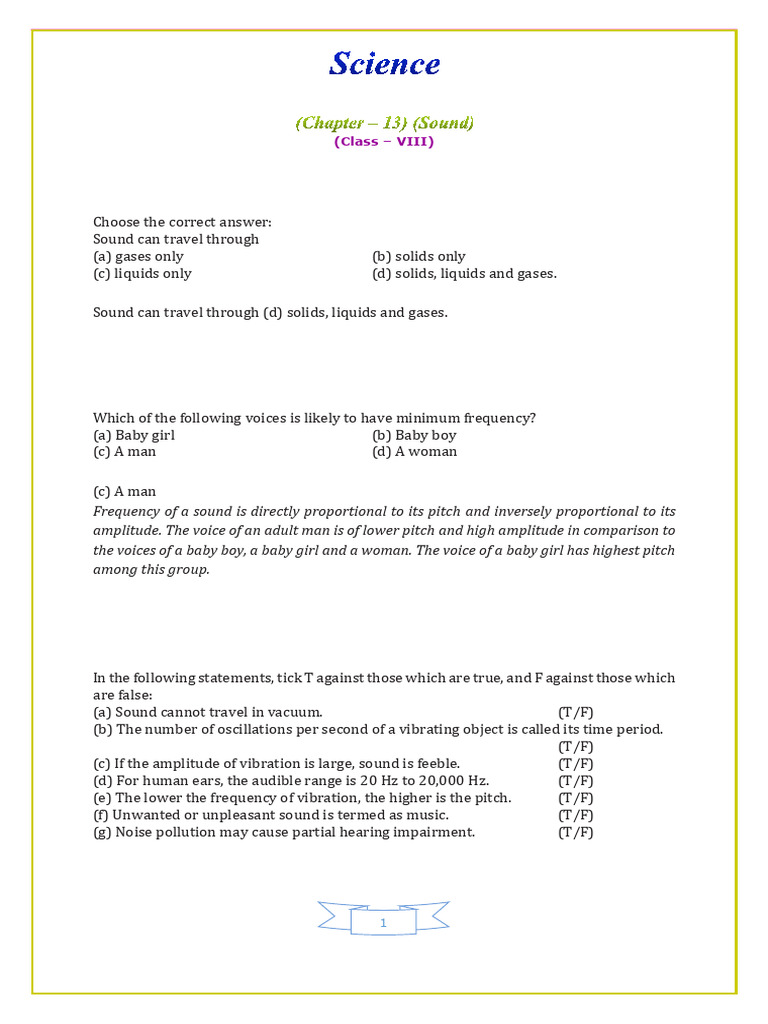 Science

(Chapter – 13) (Sound)
(Class – VIII)

Choose the correct answer:
Sound can travel through
(a) gases only
(b) solids only
(c) liquids only
(d) solids, liquids and gases.

Sound can travel through (d) solids, liquids and gases.

Which of the following voices is likely to have minimum frequency?
(a) Baby girl
(b) Baby boy
(c) A man
(d) A woman

(c) A man
Frequency of a sound is directly proportional to its pitch and inversely proportional to its amplitude. The voice of an adult man is of lower pitch and high amplitude in comparison to the voices of a baby boy, a baby girl and a woman. The voice of a baby girl has highest pitch among this group.

In the following statements, tick T against those which are true, and F against those which are false:
(a) Sound cannot travel in vacuum. (T/F)
(b) The number of oscillations per second of a vibrating object is called its time period. (T/F)
(c) If the amplitude of vibration is large, sound is feeble. (T/F)
(d) For human ears, the audible range is 20 Hz to 20,000 Hz. (T/F)
(e) The lower the frequency of vibration, the higher is the pitch. (T/F)
(f) Unwanted or unpleasant sound is termed as music. (T/F)
(g) Noise pollution may cause partial hearing impairment. (T/F)

1